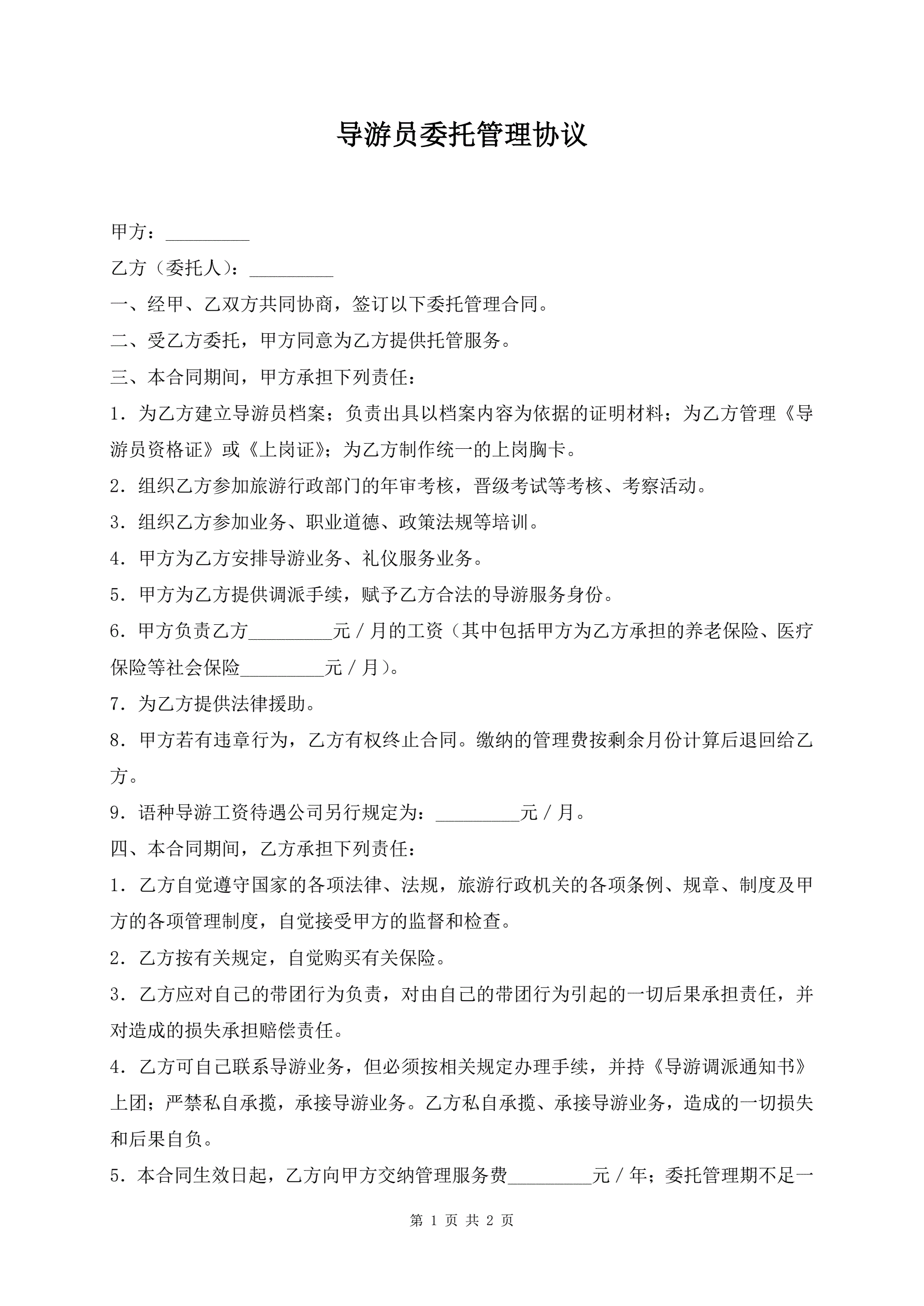 导游员委托管理协议

甲方：_________

乙方（委托人）：_________

一、经甲、乙双方共同协商，签订以下委托管理合同。

二、受乙方委托，甲方同意为乙方提供托管服务。

三、本合同期间，甲方承担下列责任：

1．为乙方建立导游员档案；负责出具以档案内容为依据的证明材料；为乙方管理《导游员资格证》或《上岗证》；为乙方制作统一的上岗胸卡。

2．组织乙方参加旅游行政部门的年审考核，晋级考试等考核、考察活动。

3．组织乙方参加业务、职业道德、政策法规等培训。

4．甲方为乙方安排导游业务、礼仪服务业务。

5．甲方为乙方提供调派手续，赋予乙方合法的导游服务身份。

6．甲方负责乙方_________元／月的工资（其中包括甲方为乙方承担的养老保险、医疗保险等社会保险_________元／月）。

7．为乙方提供法律援助。

8．甲方若有违章行为，乙方有权终止合同。缴纳的管理费按剩余月份计算后退回给乙方。

9．语种导游工资待遇公司另行规定为：_________元／月。

四、本合同期间，乙方承担下列责任：

1．乙方自觉遵守国家的各项法律、法规，旅游行政机关的各项条例、规章、制度及甲方的各项管理制度，自觉接受甲方的监督和检查。

2．乙方按有关规定，自觉购买有关保险。

3．乙方应对自己的带团行为负责，对由自己的带团行为引起的一切后果承担责任，并对造成的损失承担赔偿责任。

4．乙方可自己联系导游业务，但必须按相关规定办理手续，并持《导游调派通知书》上团；严禁私自承揽，承接导游业务。乙方私自承揽、承接导游业务，造成的一切损失和后果自负。

5．本合同生效日起，乙方向甲方交纳管理服务费_________元／年；委托管理期不足一

第 1 页 共 2 页